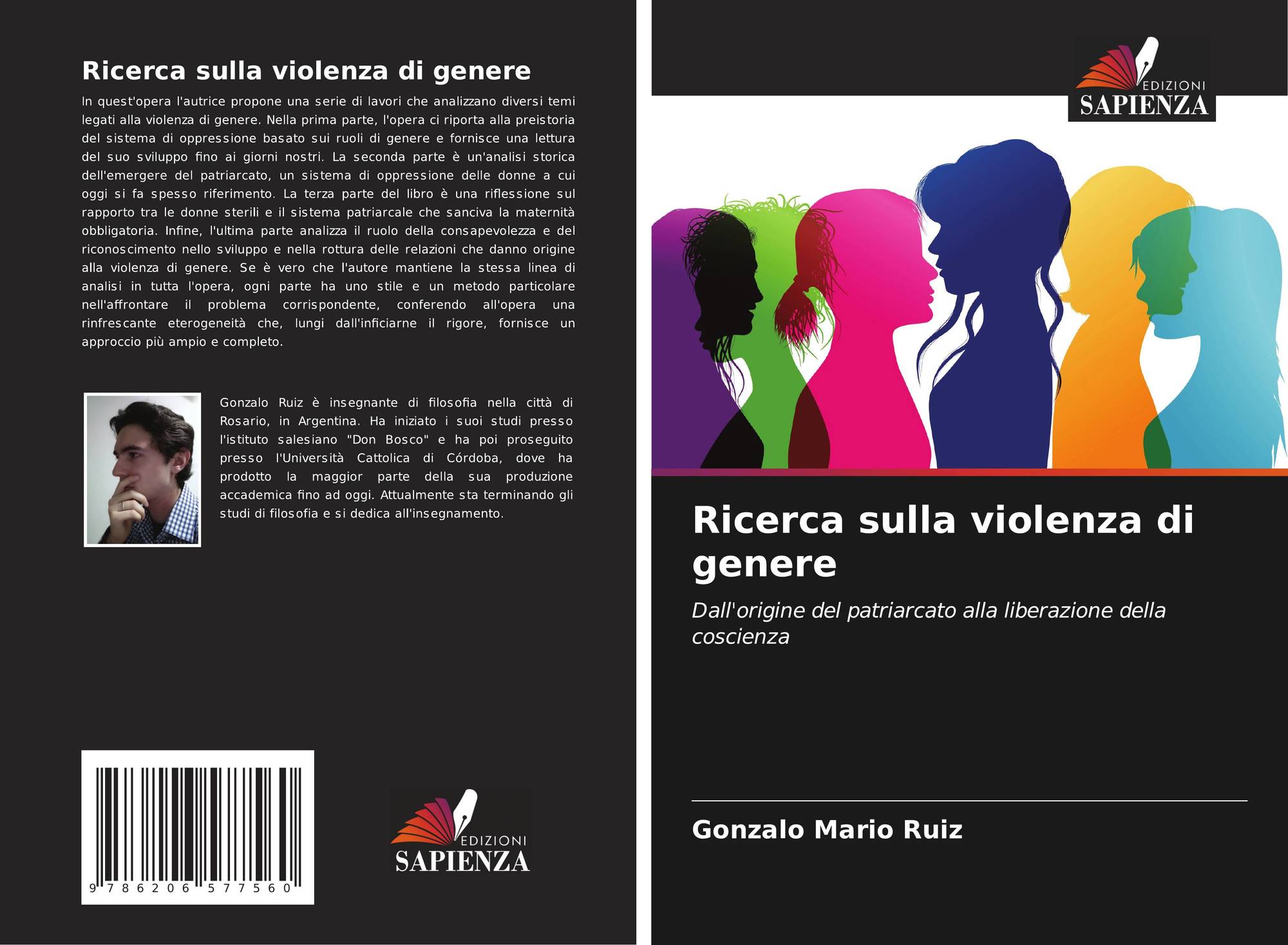 Ricerca sulla violenza di genere

In quest'opera l'autrice propone una serie di lavori che analizzano diversi temi legati alla violenza di genere. Nella prima parte, l'opera ci riporta alla preistoria del sistema di oppressione basato sui ruoli di genere e fornisce una lettura del suo sviluppo fino ai giorni nostri. La seconda parte è un'analisi storica dell'emergere del patriarcato, un sistema di oppressione delle donne a cui oggi si fa spesso riferimento. La terza parte del libro è una riflessione sul rapporto tra le donne sterili e il sistema patriarcale che sanciva la maternità obbligatoria. Infine, l'ultima parte analizza il ruolo della consapevolezza e del riconoscimento nello sviluppo e nella rottura delle relazioni che danno origine alla violenza di genere. Se è vero che l'autore mantiene la stessa linea di analisi in tutta l'opera, ogni parte ha uno stile e un metodo particolare nell'affrontare il problema corrispondente, conferendo all'opera una rinfrescante eterogeneità che, lungi dall'inficiarne il rigore, fornisce un approccio più ampio e completo.

Gonzalo Ruiz è insegnante di filosofia nella città di Rosario, in Argentina. Ha iniziato i suoi studi presso l'istituto salesiano "Don Bosco" e ha poi proseguito presso l'Università Cattolica di Córdoba, dove ha prodotto la maggior parte della sua produzione accademica fino ad oggi. Attualmente sta terminando gli studi di filosofia e si dedica all'insegnamento.

9 786206 577560

EDIZIONI
SAPIENZA

EDIZIONI
SAPIENZA

Ricerca sulla violenza di genere

Dall'origine del patriarcato alla liberazione della coscienza

Gonzalo Mario Ruiz